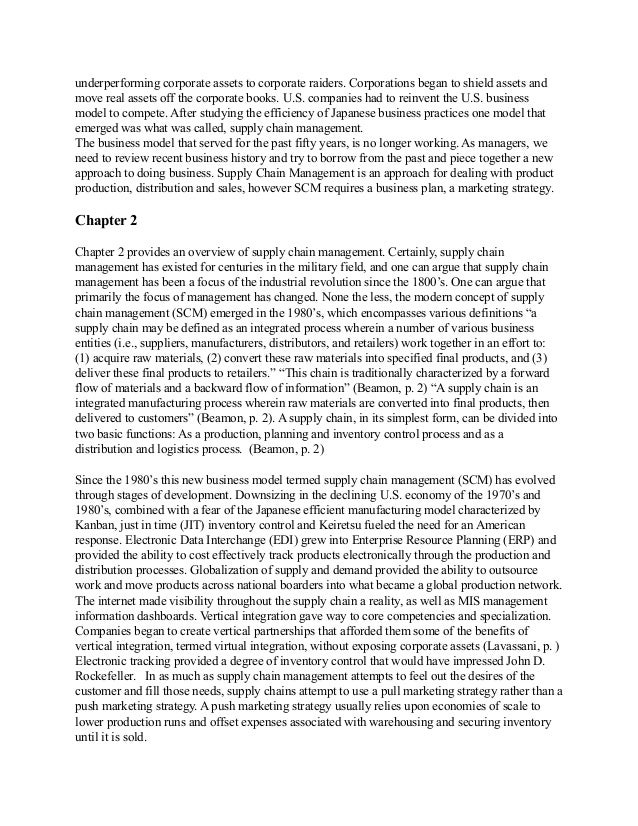 underperforming corporate assets to corporate raiders. Corporations began to shield assets and move real assets off the corporate books. U.S. companies had to reinvent the U.S. business model to compete. After studying the efficiency of Japanese business practices one model that emerged was what was called, supply chain management.
The business model that served for the past fifty years, is no longer working. As managers, we need to review recent business history and try to borrow from the past and piece together a new approach to doing business. Supply Chain Management is an approach for dealing with product production, distribution and sales, however SCM requires a business plan, a marketing strategy.

Chapter 2

Chapter 2 provides an overview of supply chain management. Certainly, supply chain management has existed for centuries in the military field, and one can argue that supply chain management has been a focus of the industrial revolution since the 1800's. One can argue that primarily the focus of management has changed. None the less, the modern concept of supply chain management (SCM) emerged in the 1980's, which encompasses various definitions "a supply chain may be defined as an integrated process wherein a number of various business entities (i.e., suppliers, manufacturers, distributors, and retailers) work together in an effort to: (1) acquire raw materials, (2) convert these raw materials into specified final products, and (3) deliver these final products to retailers." "This chain is traditionally characterized by a forward flow of materials and a backward flow of information" (Beamon, p. 2) "A supply chain is an integrated manufacturing process wherein raw materials are converted into final products, then delivered to customers" (Beamon, p. 2). A supply chain, in its simplest form, can be divided into two basic functions: As a production, planning and inventory control process and as a distribution and logistics process. (Beamon, p. 2)

Since the 1980's this new business model termed supply chain management (SCM) has evolved through stages of development. Downsizing in the declining U.S. economy of the 1970's and 1980's, combined with a fear of the Japanese efficient manufacturing model characterized by Kanban, just in time (JIT) inventory control and Keiretsu fueled the need for an American response. Electronic Data Interchange (EDI) grew into Enterprise Resource Planning (ERP) and provided the ability to cost effectively track products electronically through the production and distribution processes. Globalization of supply and demand provided the ability to outsource work and move products across national boarders into what became a global production network. The internet made visibility throughout the supply chain a reality, as well as MIS management information dashboards. Vertical integration gave way to core competencies and specialization. Companies began to create vertical partnerships that afforded them some of the benefits of vertical integration, termed virtual integration, without exposing corporate assets (Lavassani, p. ) Electronic tracking provided a degree of inventory control that would have impressed John D. Rockefeller. In as much as supply chain management attempts to feel out the desires of the customer and fill those needs, supply chains attempt to use a pull marketing strategy rather than a push marketing strategy. A push marketing strategy usually relies upon economies of scale to lower production runs and offset expenses associated with warehousing and securing inventory until it is sold.